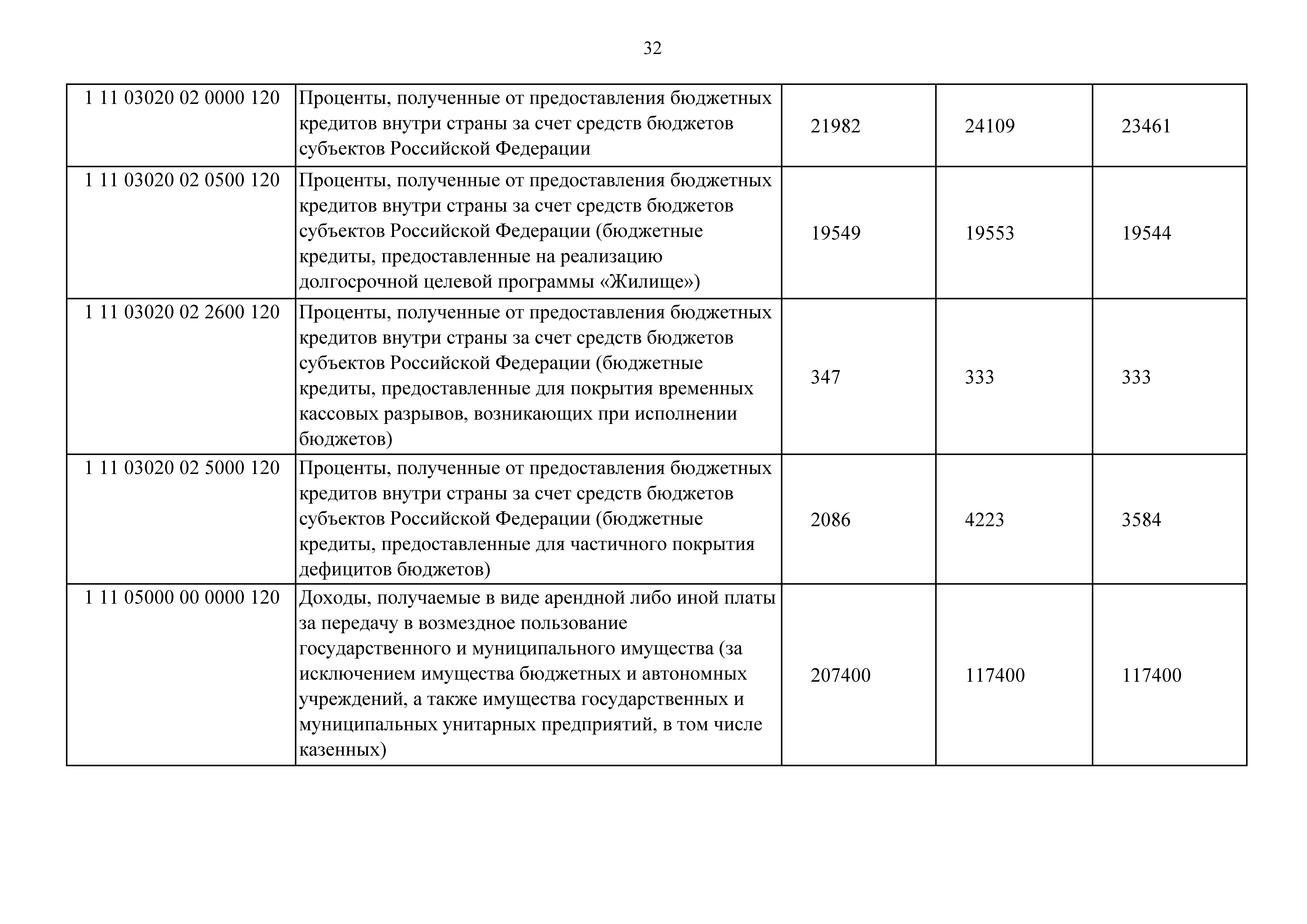 32

| 1 11 03020 02 0000 120 | Проценты, полученные от предоставления бюджетных кредитов внутри страны за счет средств бюджетов субъектов Российской Федерации | 21982 | 24109 | 23461 |
|---|---|---|---|---|
| 1 11 03020 02 0500 120 | Проценты, полученные от предоставления бюджетных кредитов внутри страны за счет средств бюджетов субъектов Российской Федерации (бюджетные кредиты, предоставленные на реализацию долгосрочной целевой программы «Жилище») | 19549 | 19553 | 19544 |
| 1 11 03020 02 2600 120 | Проценты, полученные от предоставления бюджетных кредитов внутри страны за счет средств бюджетов субъектов Российской Федерации (бюджетные кредиты, предоставленные для покрытия временных кассовых разрывов, возникающих при исполнении бюджетов) | 347 | 333 | 333 |
| 1 11 03020 02 5000 120 | Проценты, полученные от предоставления бюджетных кредитов внутри страны за счет средств бюджетов субъектов Российской Федерации (бюджетные кредиты, предоставленные для частичного покрытия дефицитов бюджетов) | 2086 | 4223 | 3584 |
| 1 11 05000 00 0000 120 | Доходы, получаемые в виде арендной либо иной платы за передачу в возмездное пользование государственного и муниципального имущества (за исключением имущества бюджетных и автономных учреждений, а также имущества государственных и муниципальных унитарных предприятий, в том числе казенных) | 207400 | 117400 | 117400 |